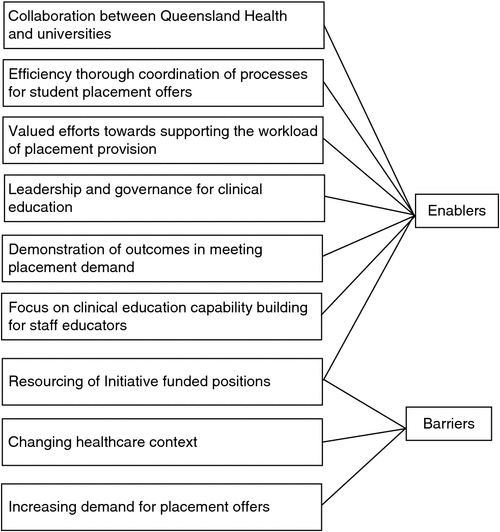 Collaboration between Queensland Health and universities

Efficiency thorough coordination of processes for student placement offers

Valued efforts towards supporting the workload of placement provision

Leadership and governance for clinical education

Demonstration of outcomes in meeting placement demand

Focus on clinical education capability building for staff educators

Resourcing of Initiative funded positions

Changing healthcare context

Increasing demand for placement offers

Enablers

Barriers